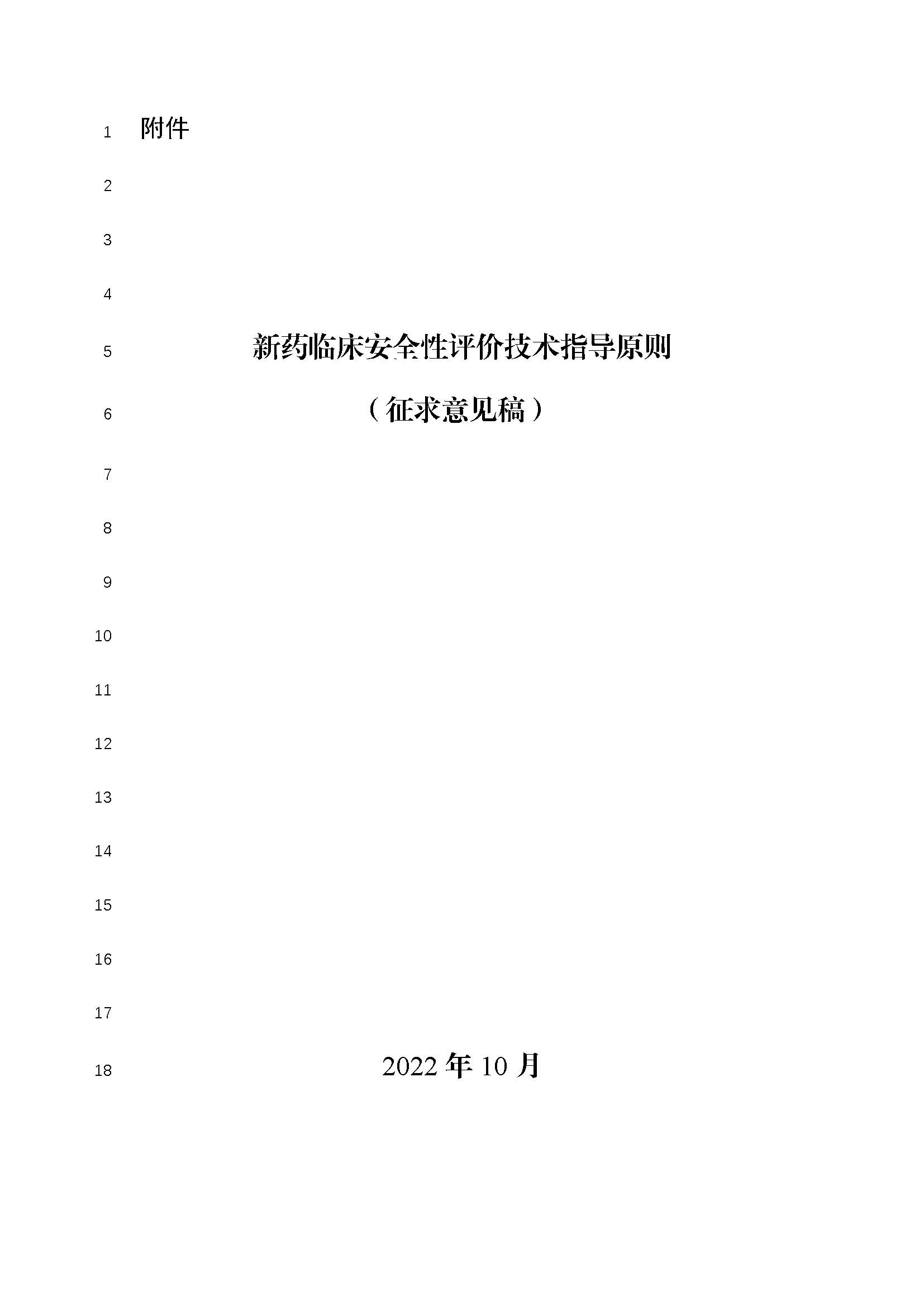 1 附件

2

3

4

5 新药临床安全性评价技术指导原则

6 （征求意见稿）

7

8

9

10

11

12

13

14

15

16

17

18 2022年10月